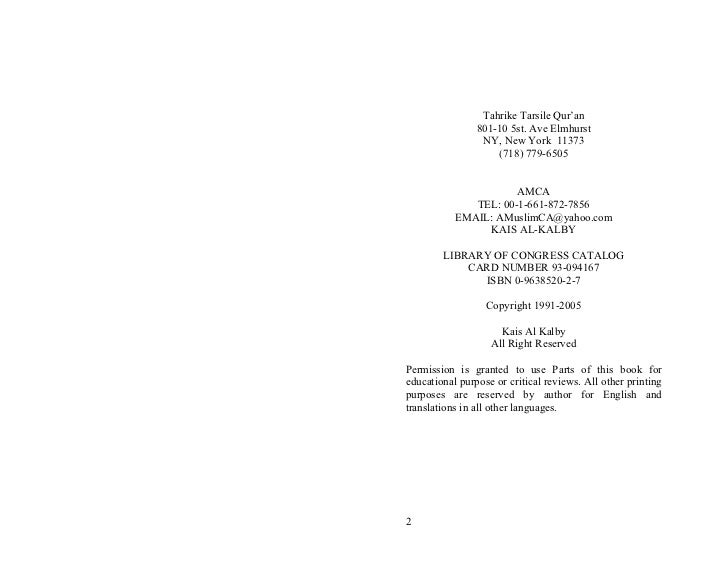 Tahrike Tarsile Qur'an
801-10 5st. Ave Elmhurst
NY, New York 11373
(718) 779-6505

AMCA
TEL: 00-1-661-872-7856
EMAIL: AMuslimCA@yahoo.com
KAIS AL-KALBY

LIBRARY OF CONGRESS CATALOG
CARD NUMBER 93-094167
ISBN 0-9638520-2-7

Copyright 1991-2005

Kais Al Kalby
All Right Reserved

Permission is granted to use Parts of this book for educational purpose or critical reviews. All other printing purposes are reserved by author for English and translations in all other languages.

2